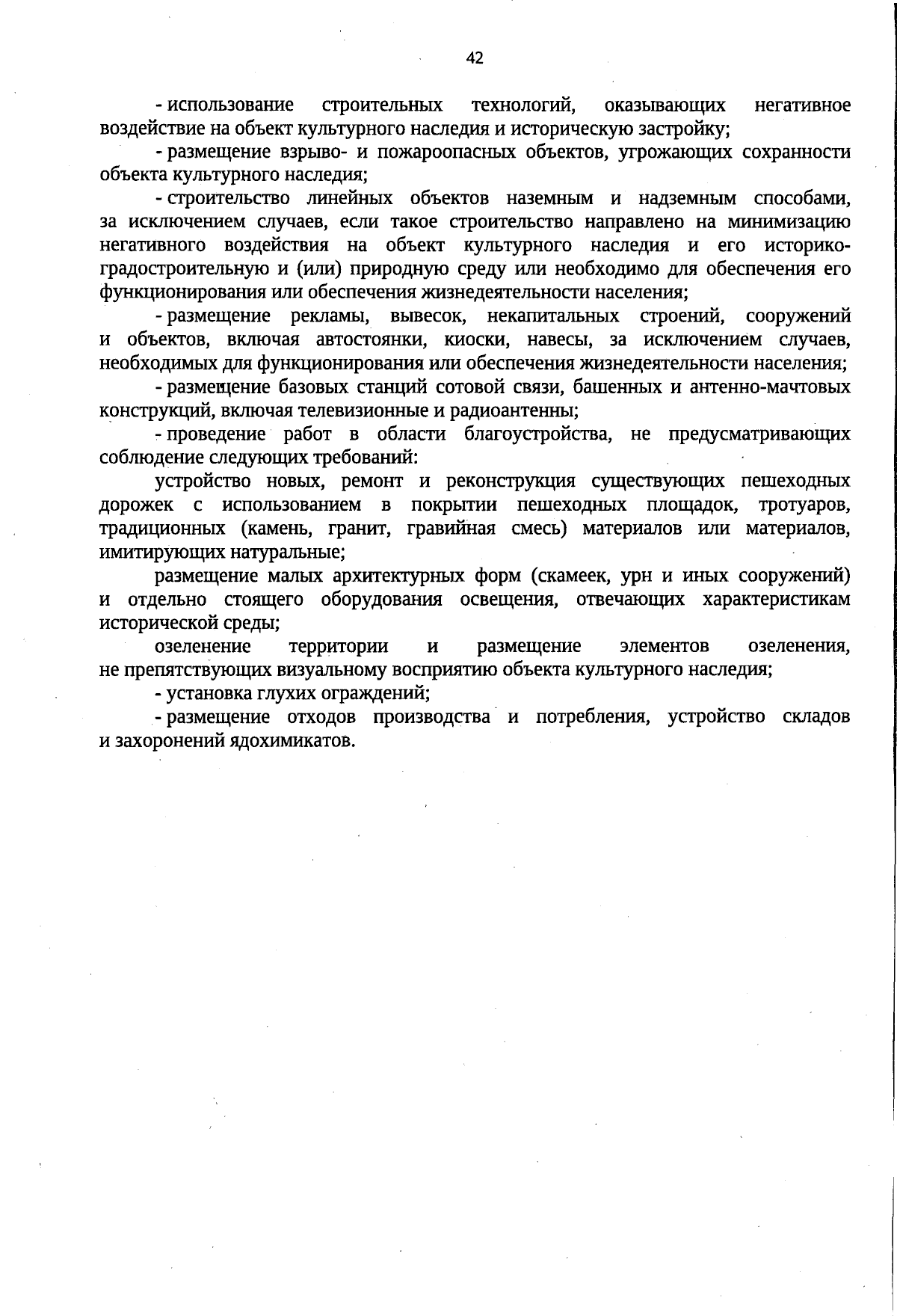 42

- использование строительных технологий, оказывающих негативное воздействие на объект культурного наследия и историческую застройку;

- размещение взрыво- и пожароопасных объектов, угрожающих сохранности объекта культурного наследия;

- строительство линейных объектов наземным и надземным способами, за исключением случаев, если такое строительство направлено на минимизацию негативного воздействия на объект культурного наследия и его историко-градостроительную и (или) природную среду или необходимо для обеспечения его функционирования или обеспечения жизнедеятельности населения;

- размещение рекламы, вывесок, некапитальных строений, сооружений и объектов, включая автостоянки, киоски, навесы, за исключением случаев, необходимых для функционирования или обеспечения жизнедеятельности населения;

- размещение базовых станций сотовой связи, башенных и антенно-мачтовых конструкций, включая телевизионные и радиоантенны;

- проведение работ в области благоустройства, не предусматривающих соблюдение следующих требований:

устройство новых, ремонт и реконструкция существующих пешеходных дорожек с использованием в покрытии пешеходных площадок, тротуаров, традиционных (камень, гранит, гравийная смесь) материалов или материалов, имитирующих натуральные;

размещение малых архитектурных форм (скамеек, урн и иных сооружений) и отдельно стоящего оборудования освещения, отвечающих характеристикам исторической среды;

озеленение территории и размещение элементов озеленения, не препятствующих визуальному восприятию объекта культурного наследия;

- установка глухих ограждений;

- размещение отходов производства и потребления, устройство складов и захоронений ядохимикатов.